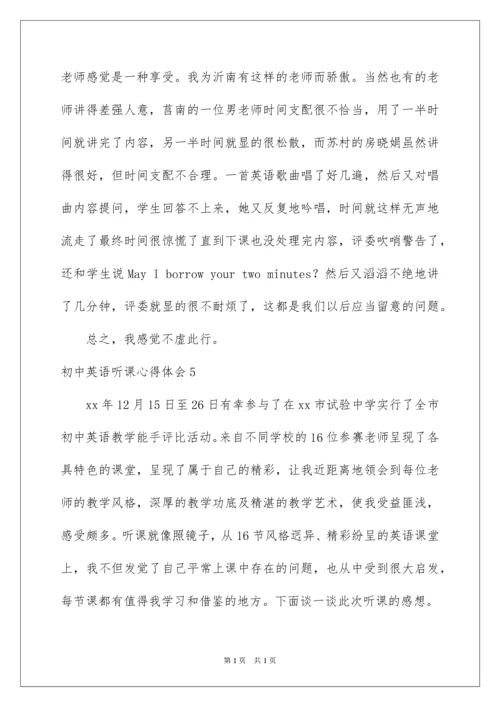 老师感觉是一种享受。我为沂南有这样的老师而骄傲。当然也有的老师讲得差强人意，莒南的一位男老师时间支配很不恰当，用了一半时间就讲完了内容，另一半时间就显的很松散，而苏村的房晓娟虽然讲得很好，但时间支配不合理。一首英语歌曲唱了好几遍，然后又对唱曲内容提问，学生回答不上来，她又反复地吟唱，时间就这样无声地流走了最终时间很惊慌了直到下课也没处理完内容，评委吹哨警告了，还和学生说 May I borrow your two minutes? 然后又滔滔不绝地讲了几分钟，评委就显的很不耐烦了，这都是我们以后应当留意的问题。

总之，我感觉不虚此行。

初中英语听课心得体会 5

xx 年 12 月 15 日至 26 日有幸参与了在 xx 市试验中学实行了全市初中英语教学能手评比活动。来自不同学校的 16 位参赛老师呈现了各具特色的课堂，呈现了属于自己的精彩，让我近距离地领会到每位老师的教学风格，深厚的教学功底及精湛的教学艺术，使我受益匪浅，感受颇多。听课就像照镜子，从 16 节风格迥异、精彩纷呈的英语课堂上，我不但发觉了自己平常上课中存在的问题，也从中受到很大启发，每节课都有值得我学习和借鉴的地方。下面谈一谈此次听课的感想。

第 1 页 共 1 页